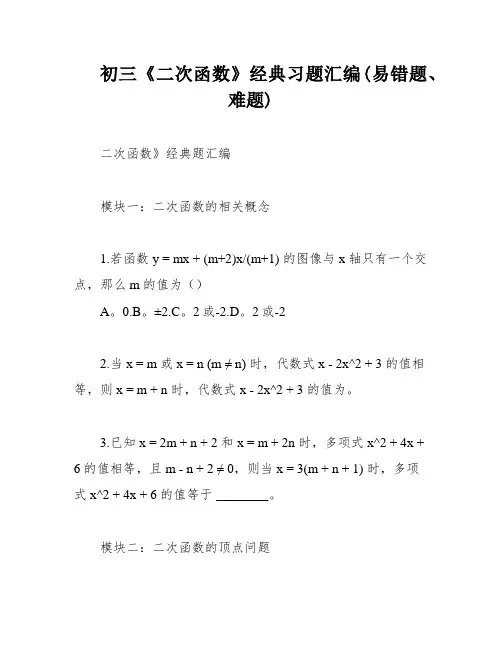 初三《二次函数》经典习题汇编(易错题、难题)

二次函数》经典题汇编

模块一：二次函数的相关概念

1.若函数 y = mx + (m+2)x/(m+1) 的图像与 x 轴只有一个交点，那么 m 的值为（）

A。0.B。±2.C。2 或-2.D。2 或-2

2.当 x = m 或 x = n (m ≠ n) 时，代数式 x - 2x^2 + 3 的值相等，则 x = m + n 时，代数式 x - 2x^2 + 3 的值为。

3.已知 x = 2m + n + 2 和 x = m + 2n 时，多项式 x^2 + 4x + 6 的值相等，且 m - n + 2 ≠ 0，则当 x = 3(m + n + 1) 时，多项式 x^2 + 4x + 6 的值等于 ________。

模块二：二次函数的顶点问题